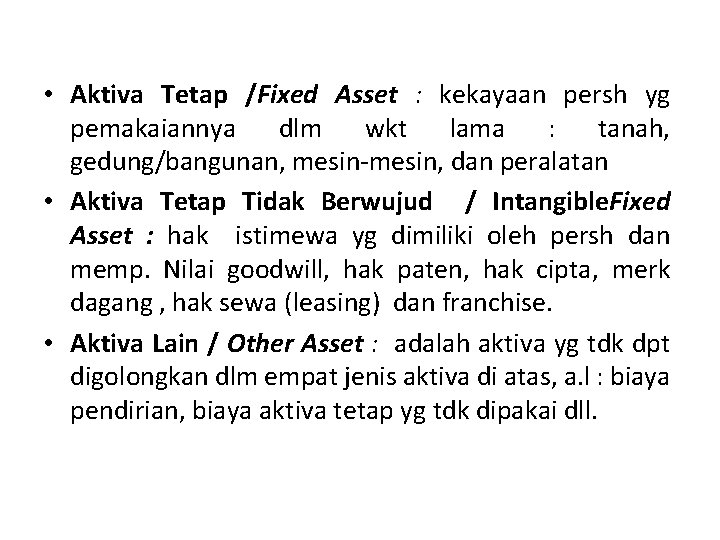 • Aktiva Tetap /Fixed Asset : kekayaan persh yg pemakaiannya dlm wkt lama : tanah, gedung/bangunan, mesin-mesin, dan peralatan

• Aktiva Tetap Tidak Berwujud / IntangibleFixed Asset : hak istimewa yg dimiliki oleh persh dan memp. Nilai goodwill, hak paten, hak cipta, merk dagang , hak sewa (leasing) dan franchise.

• Aktiva Lain / Other Asset : adalah aktiva yg tdk dpt digolongkan dlm empat jenis aktiva di atas, a.l : biaya pendirian, biaya aktiva tetap yg tdk dipakai dll.